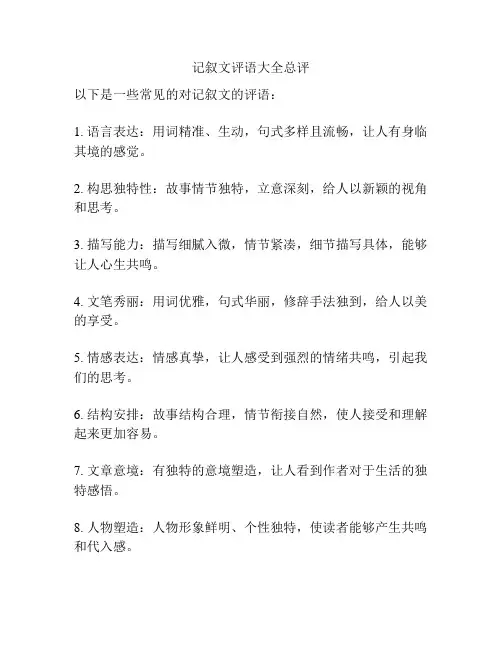 记叙文评语大全总评

以下是一些常见的对记叙文的评语：

1. 语言表达：用词精准、生动，句式多样且流畅，让人有身临其境的感觉。

2. 构思独特性：故事情节独特，立意深刻，给人以新颖的视角和思考。

3. 描写能力：描写细腻入微，情节紧凑，细节描写具体，能够让人心生共鸣。

4. 文笔秀丽：用词优雅，句式华丽，修辞手法独到，给人以美的享受。

5. 情感表达：情感真挚，让人感受到强烈的情绪共鸣，引起我们的思考。

6. 结构安排：故事结构合理，情节衔接自然，使人接受和理解起来更加容易。

7. 文章意境：有独特的意境塑造，让人看到作者对于生活的独特感悟。

8. 人物塑造：人物形象鲜明、个性独特，使读者能够产生共鸣和代入感。